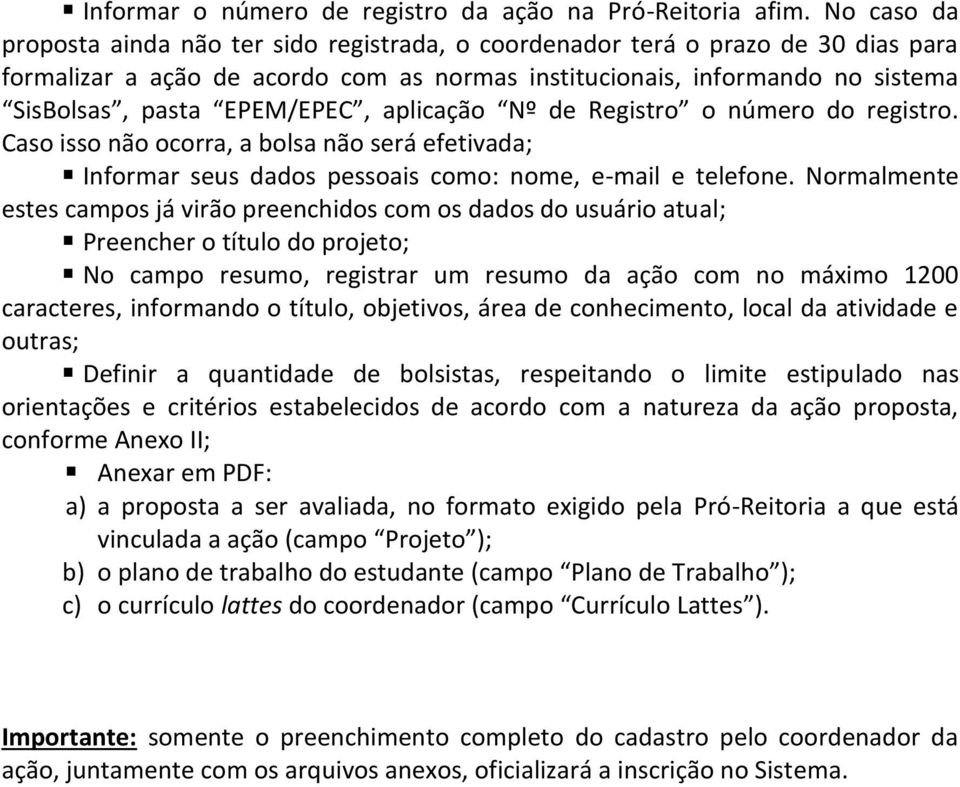 ▪ Informar o número de registro da ação na Pró-Reitoria afim. No caso da proposta ainda não ter sido registrada, o coordenador terá o prazo de 30 dias para formalizar a ação de acordo com as normas institucionais, informando no sistema “SisBolsas”, pasta “EPEM/EPEC”, aplicação “Nº de Registro” o número do registro. Caso isso não ocorra, a bolsa não será efetivada;

▪ Informar seus dados pessoais como: nome, e-mail e telefone. Normalmente estes campos já virão preenchidos com os dados do usuário atual;

▪ Preencher o título do projeto;

▪ No campo resumo, registrar um resumo da ação com no máximo 1200 caracteres, informando o título, objetivos, área de conhecimento, local da atividade e outras;

▪ Definir a quantidade de bolsistas, respeitando o limite estipulado nas orientações e critérios estabelecidos de acordo com a natureza da ação proposta, conforme Anexo II;

▪ Anexar em PDF:

a) a proposta a ser avaliada, no formato exigido pela Pró-Reitoria a que está vinculada a ação (campo “Projeto”);

b) o plano de trabalho do estudante (campo “Plano de Trabalho”);

c) o currículo lattes do coordenador (campo “Currículo Lattes”).

Importante: somente o preenchimento completo do cadastro pelo coordenador da ação, juntamente com os arquivos anexos, oficializará a inscrição no Sistema.